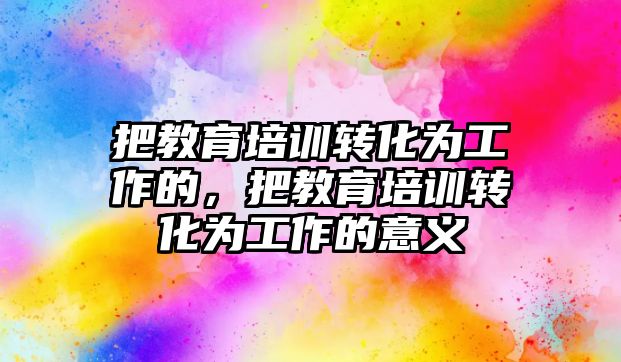 把教育培训转化为工作的，把教育培训转化为工作的意义